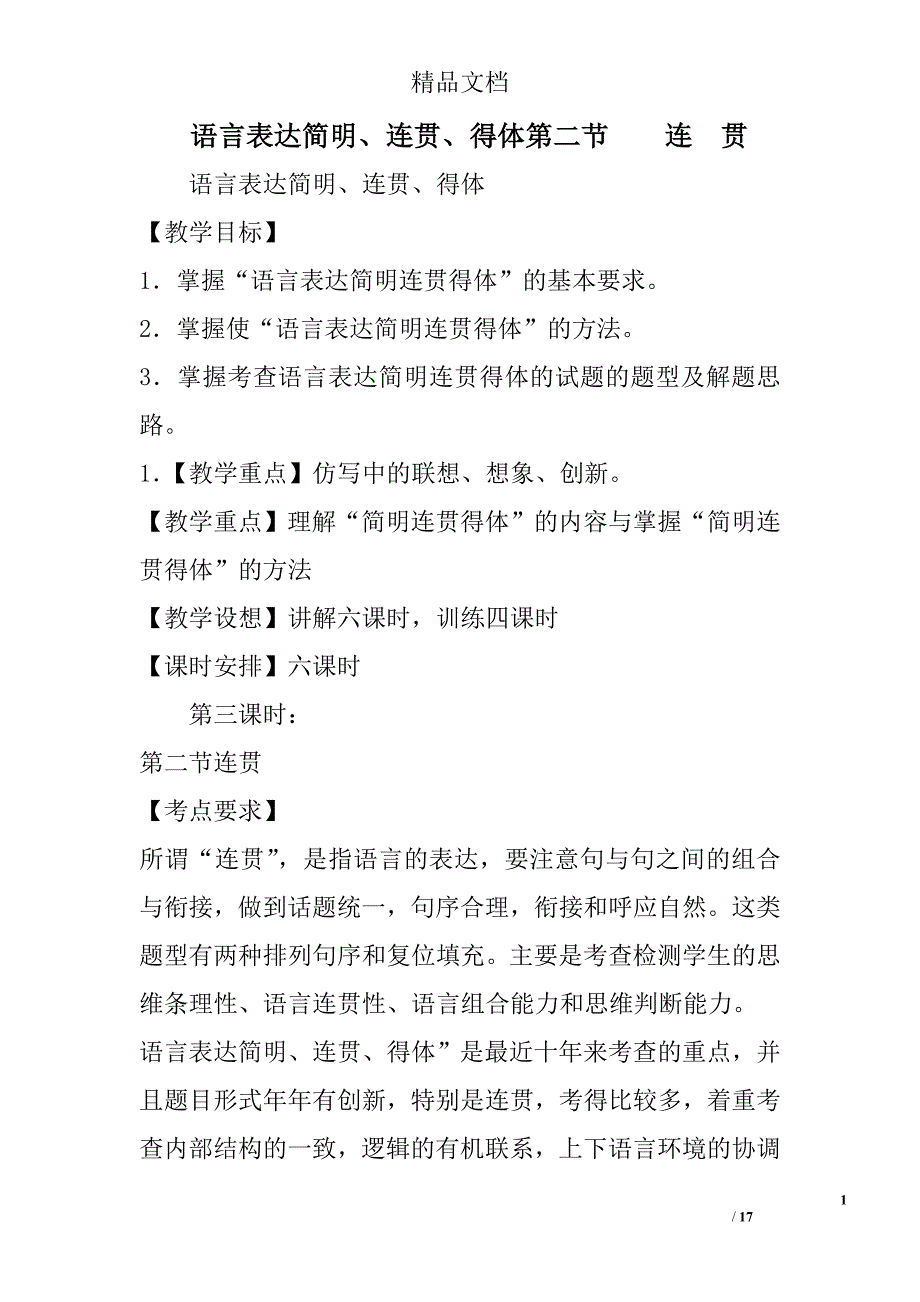 精品文档

语言表达简明、连贯、得体第二节　　连　贯

语言表达简明、连贯、得体

【教学目标】

1．掌握“语言表达简明连贯得体”的基本要求。

2．掌握使“语言表达简明连贯得体”的方法。

3．掌握考查语言表达简明连贯得体的试题的题型及解题思路。

1.【教学重点】仿写中的联想、想象、创新。

【教学重点】理解“简明连贯得体”的内容与掌握“简明连贯得体”的方法

【教学设想】讲解六课时，训练四课时

【课时安排】六课时

第三课时：

第二节连贯

【考点要求】

所谓“连贯”，是指语言的表达，要注意句与句之间的组合与衔接，做到话题统一，句序合理，衔接和呼应自然。这类题型有两种排列句序和复位填充。主要是考查检测学生的思维条理性、语言连贯性、语言组合能力和思维判断能力。

语言表达简明、连贯、得体”是最近十年来考查的重点，并且题目形式年年有创新，特别是连贯，考得比较多，着重考查内部结构的一致，逻辑的有机联系，上下语言环境的协调

1

/ 17